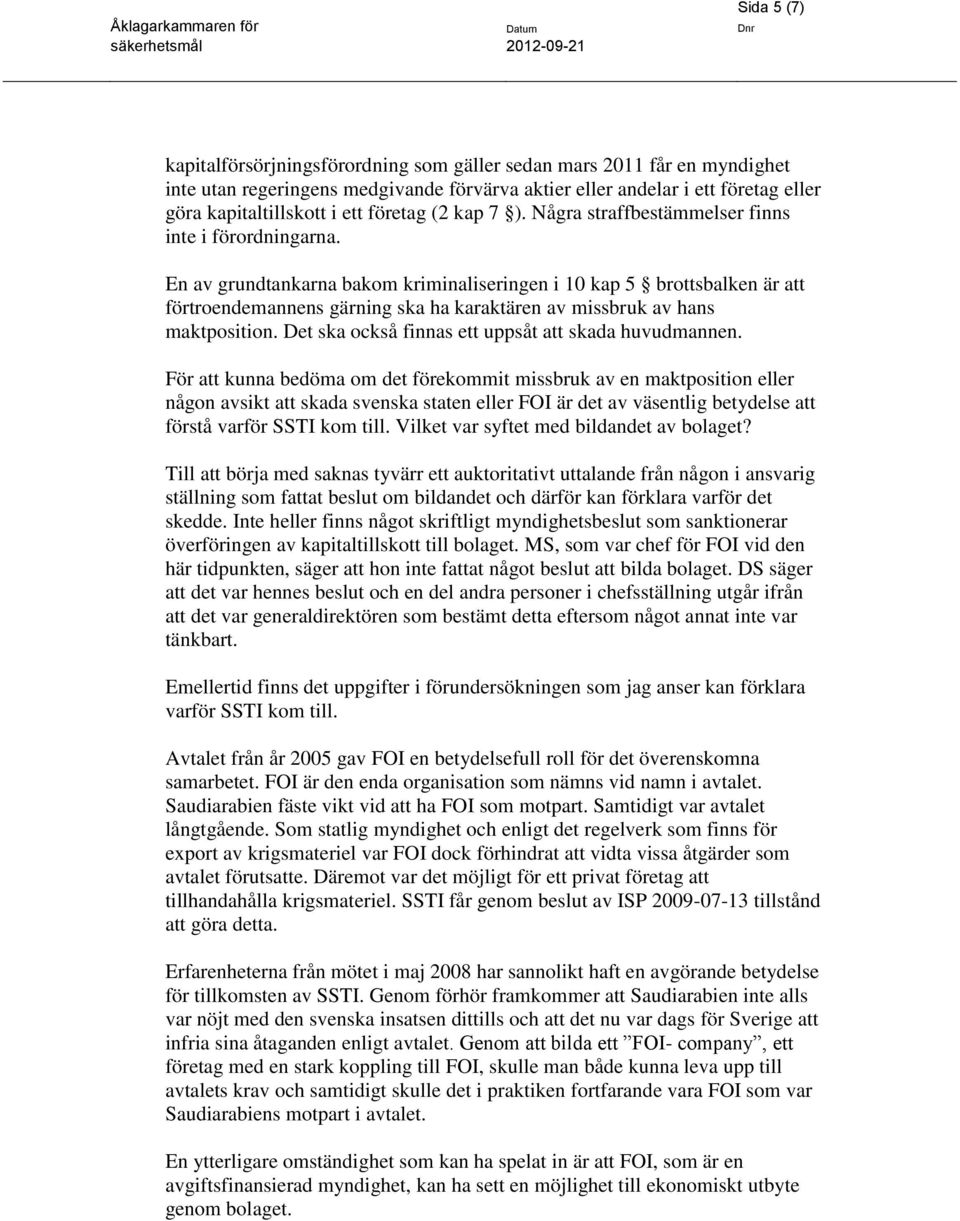 Sida 5 (7)

Åklagarkammaren för säkerhetsmål

Datum
2012-09-21

Dnr

kapitalförsörjningsförordning som gäller sedan mars 2011 får en myndighet inte utan regeringens medgivande förvärva aktier eller andelar i ett företag eller göra kapitaltillskott i ett företag (2 kap 7 §). Några straffbestämmelser finns inte i förordningarna.

En av grundtankarna bakom kriminaliseringen i 10 kap 5 § brottsbalken är att förtroendemannens gärning ska ha karaktären av missbruk av hans maktposition. Det ska också finnas ett uppsåt att skada huvudmannen.

För att kunna bedöma om det förekommit missbruk av en maktposition eller någon avsikt att skada svenska staten eller FOI är det av väsentlig betydelse att förstå varför SSTI kom till. Vilket var syftet med bildandet av bolaget?

Till att börja med saknas tyvärr ett auktoritativt uttalande från någon i ansvarig ställning som fattat beslut om bildandet och därför kan förklara varför det skedde. Inte heller finns något skriftligt myndighetsbeslut som sanktionerar överföringen av kapitaltillskott till bolaget. MS, som var chef för FOI vid den här tidpunkten, säger att hon inte fattat något beslut att bilda bolaget. DS säger att det var hennes beslut och en del andra personer i chefsställning utgår ifrån att det var generaldirektören som bestämt detta eftersom något annat inte var tänkbart.

Emellertid finns det uppgifter i förundersökningen som jag anser kan förklara varför SSTI kom till.

Avtalet från år 2005 gav FOI en betydelsefull roll för det överenskomna samarbetet. FOI är den enda organisation som nämns vid namn i avtalet. Saudiarabien fäste vikt vid att ha FOI som motpart. Samtidigt var avtalet långtgående. Som statlig myndighet och enligt det regelverk som finns för export av krigsmateriel var FOI dock förhindrat att vidta vissa åtgärder som avtalet förutsatte. Däremot var det möjligt för ett privat företag att tillhandahålla krigsmateriel. SSTI får genom beslut av ISP 2009-07-13 tillstånd att göra detta.

Erfarenheterna från mötet i maj 2008 har sannolikt haft en avgörande betydelse för tillkomsten av SSTI. Genom förhör framkommer att Saudiarabien inte alls var nöjt med den svenska insatsen dittills och att det nu var dags för Sverige att infria sina åtaganden enligt avtalet. Genom att bilda ett ”FOI- company”, ett företag med en stark koppling till FOI, skulle man både kunna leva upp till avtalets krav och samtidigt skulle det i praktiken fortfarande vara FOI som var Saudiarabiens motpart i avtalet.

En ytterligare omständighet som kan ha spelat in är att FOI, som är en avgiftsfinansierad myndighet, kan ha sett en möjlighet till ekonomiskt utbyte genom bolaget.